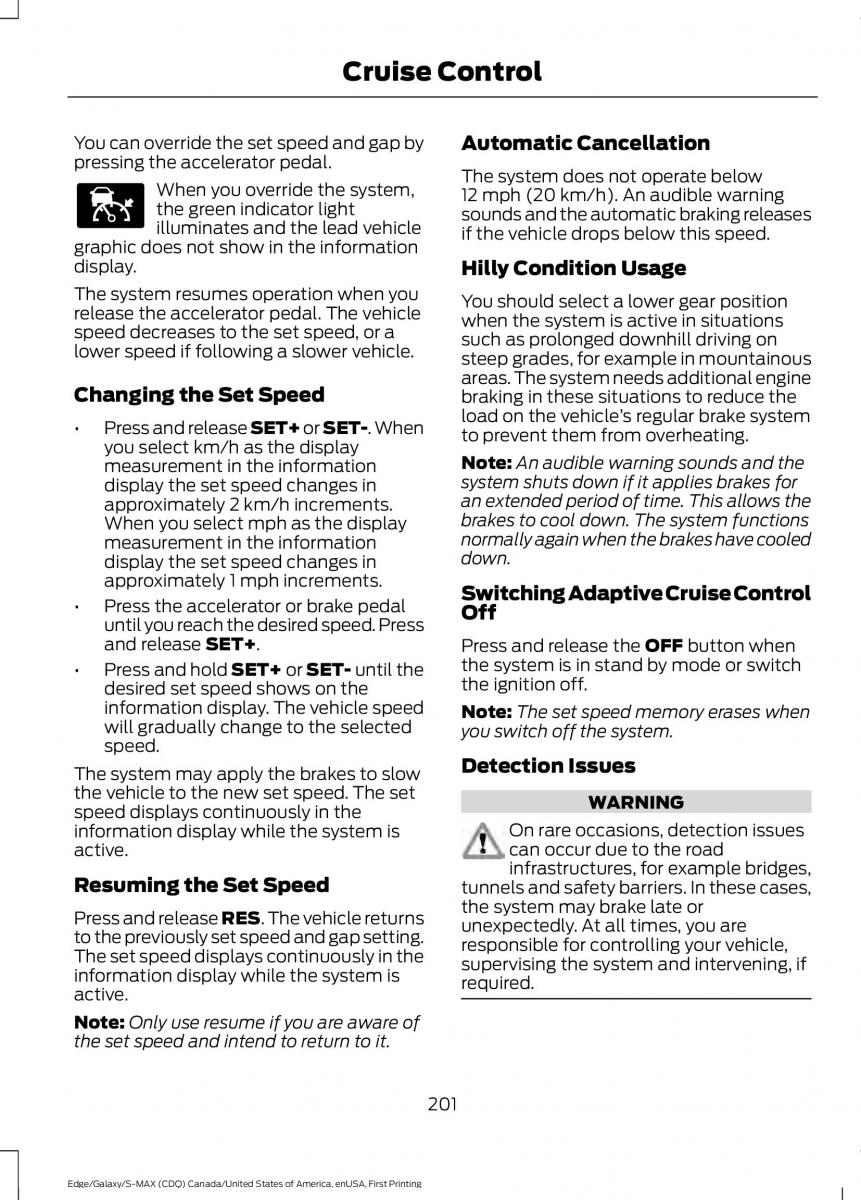 Cruise Control

You can override the set speed and gap by pressing the accelerator pedal.

When you override the system, the green indicator light illuminates and the lead vehicle graphic does not show in the information display.

The system resumes operation when you release the accelerator pedal. The vehicle speed decreases to the set speed, or a lower speed if following a slower vehicle.

Changing the Set Speed

• Press and release SET+ or SET-. When you select km/h as the display measurement in the information display the set speed changes in approximately 2 km/h increments. When you select mph as the display measurement in the information display the set speed changes in approximately 1 mph increments.
• Press the accelerator or brake pedal until you reach the desired speed. Press and release SET+.
• Press and hold SET+ or SET- until the desired set speed shows on the information display. The vehicle speed will gradually change to the selected speed.

The system may apply the brakes to slow the vehicle to the new set speed. The set speed displays continuously in the information display while the system is active.

Resuming the Set Speed

Press and release RES. The vehicle returns to the previously set speed and gap setting. The set speed displays continuously in the information display while the system is active.

Note: Only use resume if you are aware of the set speed and intend to return to it.

Automatic Cancellation

The system does not operate below 12 mph (20 km/h). An audible warning sounds and the automatic braking releases if the vehicle drops below this speed.

Hilly Condition Usage

You should select a lower gear position when the system is active in situations such as prolonged downhill driving on steep grades, for example in mountainous areas. The system needs additional engine braking in these situations to reduce the load on the vehicle's regular brake system to prevent them from overheating.

Note: An audible warning sounds and the system shuts down if it applies brakes for an extended period of time. This allows the brakes to cool down. The system functions normally again when the brakes have cooled down.

Switching Adaptive Cruise Control Off

Press and release the OFF button when the system is in stand by mode or switch the ignition off.

Note: The set speed memory erases when you switch off the system.

Detection Issues

WARNING

On rare occasions, detection issues can occur due to the road infrastructures, for example bridges, tunnels and safety barriers. In these cases, the system may brake late or unexpectedly. At all times, you are responsible for controlling your vehicle, supervising the system and intervening, if required.

201

Edge/Galaxy/S-MAX (CDQ) Canada/United States of America, enUSA, First Printing